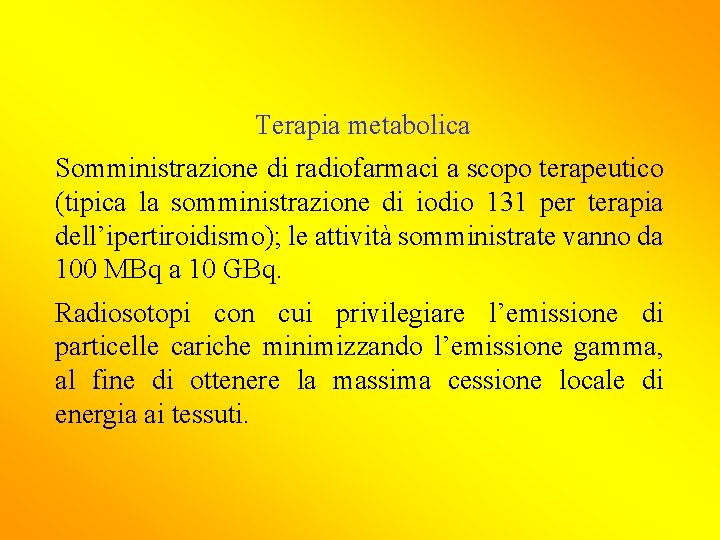 Terapia metabolica

Somministrazione di radiofarmaci a scopo terapeutico (tipica la somministrazione di iodio 131 per terapia dell'ipertiroidismo); le attività somministrate vanno da 100 MBq a 10 GBq.

Radiosotopi con cui privilegiare l'emissione di particelle cariche minimizzando l'emissione gamma, al fine di ottenere la massima cessione locale di energia ai tessuti.